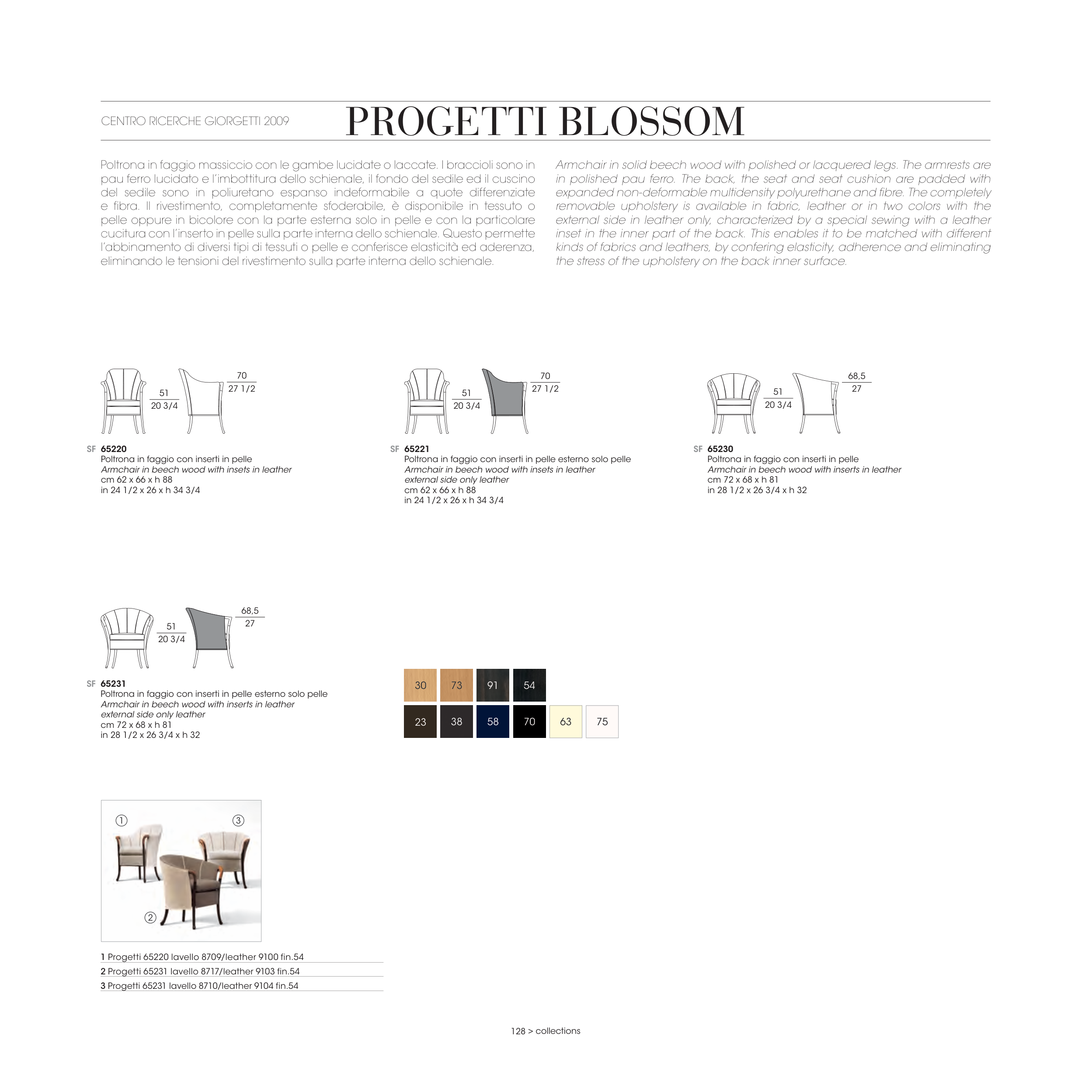 CENTRO RICERCHE GIORGETTI 2009

PROGETTI BLOSSOM

Poltrona in faggio massiccio con le gambe lucidate o laccate. I braccioli sono in pau ferro lucidato e l'imbottitura dello schienale, il fondo del sedile ed il cuscino del sedile sono in poliuretano espanso indeformabile a quote differenziate e fibra. Il rivestimento, completamente sfoderabile, è disponibile in tessuto o pelle oppure in bicolore con la parte esterna solo in pelle e con la particolare cucitura con l'inserto in pelle sulla parte interna dello schienale. Questo permette l'abbinamento di diversi tipi di tessuti o pelle e conferisce elasticità ed aderenza, eliminando le tensioni del rivestimento sulla parte interna dello schienale.

Armchair in solid beech wood with polished or lacquered legs. The armrests are in polished pau ferro. The back, the seat and seat cushion are padded with expanded non-deformable multidensity polyurethane and fibre. The completely removable upholstery is available in fabric, leather or in two colors with the external side in leather only, characterized by a special sewing with a leather inset in the inner part of the back. This enables it to be matched with different kinds of fabrics and leathers, by confering elasticity, adherence and eliminating the stress of the upholstery on the back inner surface.

51
20 3/4
70
27 1/2

SF 65220
Poltrona in faggio con inserti in pelle
Armchair in beech wood with insets in leather
cm 62 x 66 x h 88
in 24 1/2 x 26 x h 34 3/4

51
20 3/4
70
27 1/2

SF 65221
Poltrona in faggio con inserti in pelle esterno solo pelle
Armchair in beech wood with insets in leather external side only leather
cm 62 x 66 x h 88
in 24 1/2 x 26 x h 34 3/4

51
20 3/4
68,5
27

SF 65230
Poltrona in faggio con inserti in pelle
Armchair in beech wood with inserts in leather
cm 72 x 68 x h 81
in 28 1/2 x 26 3/4 x h 32

51
20 3/4
68,5
27

SF 65231
Poltrona in faggio con inserti in pelle esterno solo pelle
Armchair in beech wood with inserts in leather external side only leather
cm 72 x 68 x h 81
in 28 1/2 x 26 3/4 x h 32

30 73 91 54
23 38 58 70 63 75

1 3
2

1 Progetti 65220 lavello 8709/leather 9100 fin.54
2 Progetti 65231 lavello 8717/leather 9103 fin.54
3 Progetti 65231 lavello 8710/leather 9104 fin.54

128 > collections